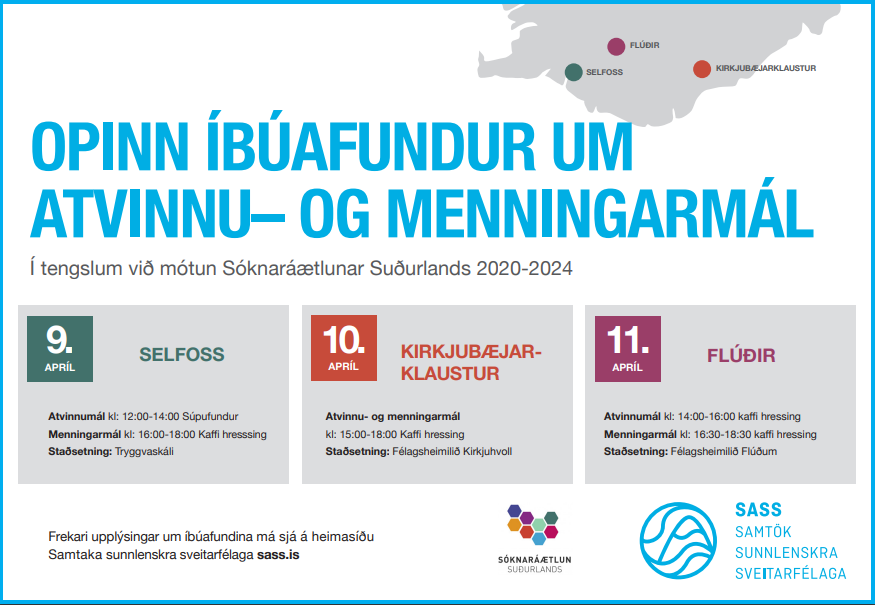 FLÚÐIR
SELFOSS
KIRKJUBÆJARKLAUSTUR

OPINN ÍBÚAFUNDUR UM ATVINNU– OG MENNINGARMÁL

Í tengslum við mótun Sóknaráætlunar Suðurlands 2020-2024

9. APRÍL
SELFOSS

Atvinnumál kl: 12:00-14:00 Súpufundur
Menningarmál kl: 16:00-18:00 Kaffi hresssing
Staðsetning: Tryggvaskáli

10. APRÍL
KIRKJUBÆJAR-KLAUSTUR

Atvinnu- og menningarmál
kl: 15:00-18:00 Kaffi hressing
Staðsetning: Félagsheimilið Kirkjuhvoll

11. APRÍL
FLÚÐIR

Atvinnumál kl: 14:00-16:00 kaffi hressing
Menningarmál kl: 16:30-18:30 kaffi hressing
Staðsetning: Félagsheimilið Flúðum

Frekari upplýsingar um íbúafundina má sjá á heimasíðu Samtaka sunnlenskra sveitarfélaga sass.is

SÓKNARÁÆTLUN SUÐURLANDS

SASS
SAMTÖK SUNNLENSKRA SVEITARFÉLAGA